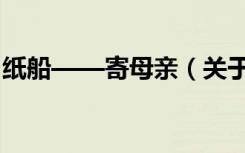 纸船——寄母亲（关于